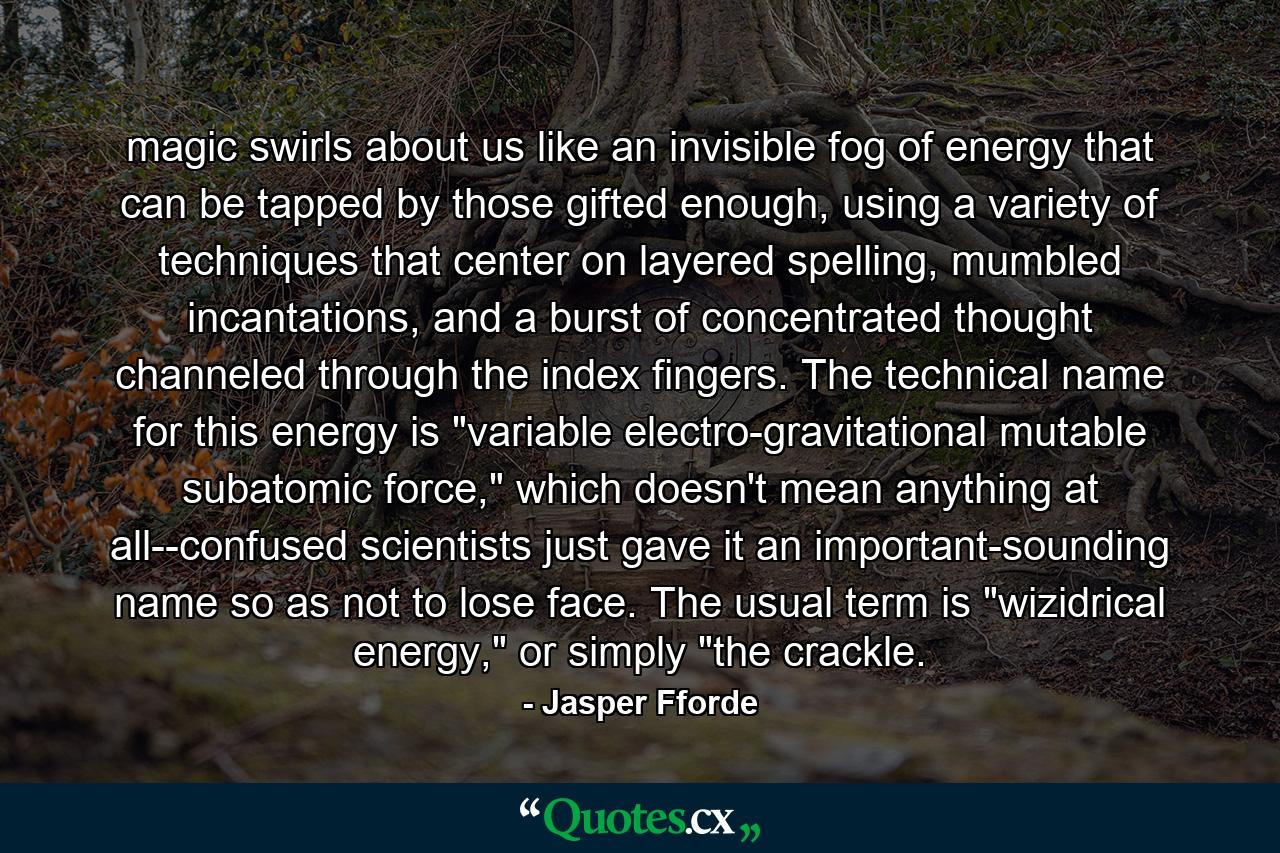 magic swirls about us like an invisible fog of energy that can be tapped by those gifted enough, using a variety of techniques that center on layered spelling, mumbled incantations, and a burst of concentrated thought channeled through the index fingers. The technical name for this energy is "variable electro-gravitational mutable subatomic force," which doesn't mean anything at all--confused scientists just gave it an important-sounding name so as not to lose face. The usual term is "wizidrical energy," or simply "the crackle.

- Jasper Fforde

“Quotes.cx„